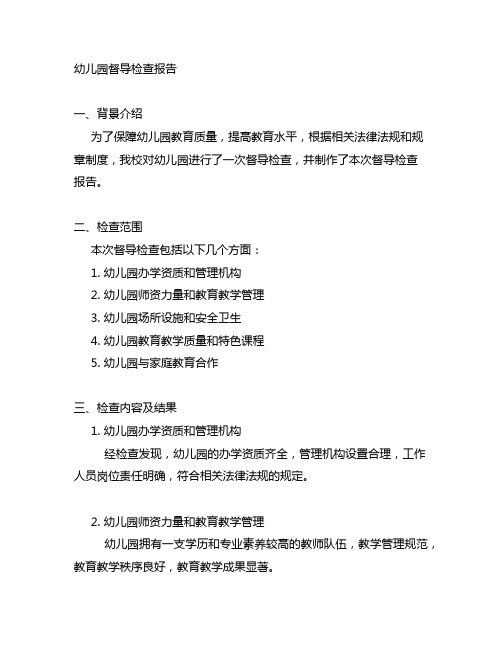 幼儿园督导检查报告

一、背景介绍

为了保障幼儿园教育质量，提高教育水平，根据相关法律法规和规章制度，我校对幼儿园进行了一次督导检查，并制作了本次督导检查报告。

二、检查范围

本次督导检查包括以下几个方面：

1. 幼儿园办学资质和管理机构

2. 幼儿园师资力量和教育教学管理

3. 幼儿园场所设施和安全卫生

4. 幼儿园教育教学质量和特色课程

5. 幼儿园与家庭教育合作

三、检查内容及结果

1. 幼儿园办学资质和管理机构

经检查发现，幼儿园的办学资质齐全，管理机构设置合理，工作人员岗位责任明确，符合相关法律法规的规定。

2. 幼儿园师资力量和教育教学管理

幼儿园拥有一支学历和专业素养较高的教师队伍，教学管理规范，教育教学秩序良好，教育教学成果显著。